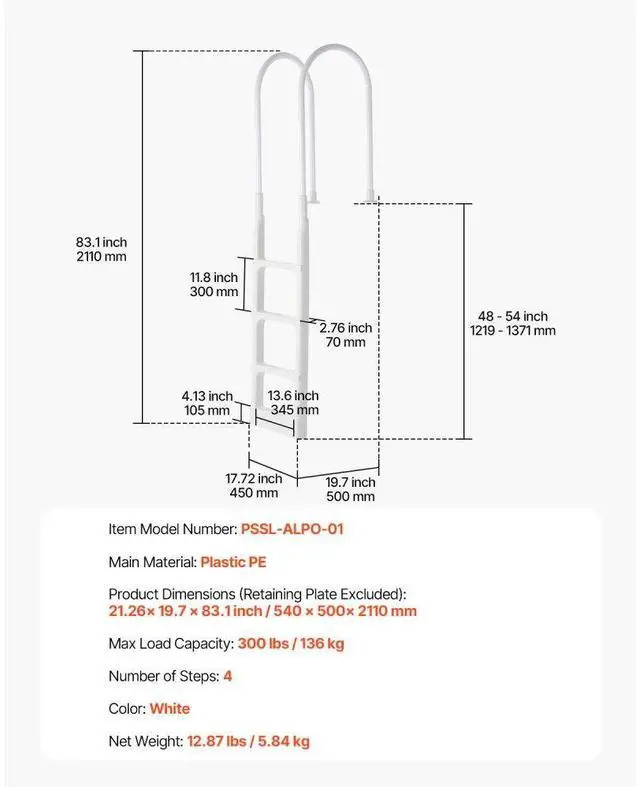 83.1 inch
2110 mm

11.8 inch
300 mm

2.76 inch
70 mm

48 - 54 inch
1219 - 1371 mm

4.13 inch
105 mm

13.6 inch
345 mm

17.72 inch
450 mm

19.7 inch
500 mm

Item Model Number: PSSL-ALPO-01

Main Material: Plastic PE

Product Dimensions (Retaining Plate Excluded):
21.26× 19.7 × 83.1 inch / 540 × 500× 2110 mm

Max Load Capacity: 300 lbs / 136 kg

Number of Steps: 4

Color: White

Net Weight: 12.87 lbs / 5.84 kg